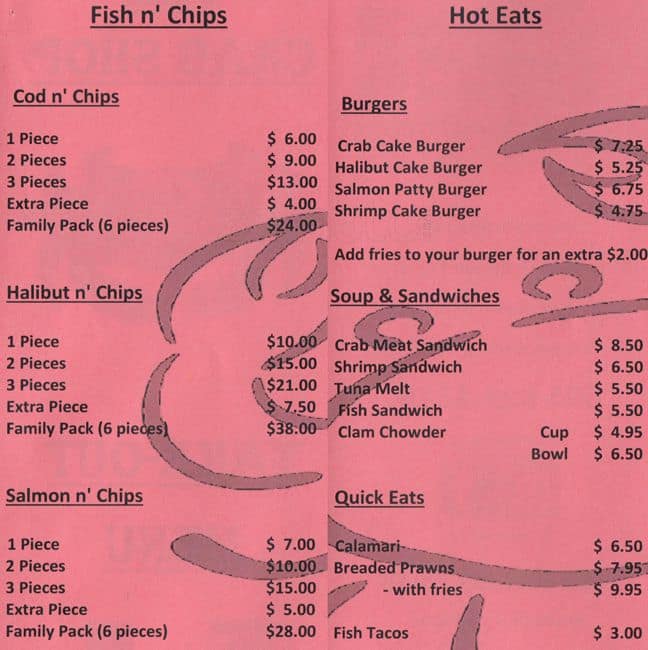 Fish n' Chips

Cod n' Chips

1 Piece $ 6.00
2 Pieces $ 9.00
3 Pieces $13.00
Extra Piece $ 4.00
Family Pack (6 pieces) $24.00

Halibut n' Chips

1 Piece $10.00
2 Pieces $15.00
3 Pieces $21.00
Extra Piece $ 7.50
Family Pack (6 pieces) $38.00

Salmon n' Chips

1 Piece $ 7.00
2 Pieces $10.00
3 Pieces $15.00
Extra Piece $ 5.00
Family Pack (6 pieces) $28.00

Hot Eats

Burgers

Crab Cake Burger $ 7.25
Halibut Cake Burger $ 5.25
Salmon Patty Burger $ 6.75
Shrimp Cake Burger $ 4.75

Add fries to your burger for an extra $2.00

Soup & Sandwiches

Crab Meat Sandwich $ 8.50
Shrimp Sandwich $ 6.50
Tuna Melt $ 5.50
Fish Sandwich $ 5.50
Clam Chowder Cup $ 4.95
Bowl $ 6.50

Quick Eats

Calamari $ 6.50
Breaded Prawns $ 7.95
- with fries $ 9.95

Fish Tacos $ 3.00